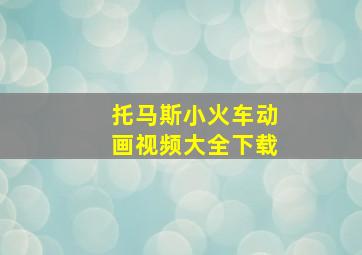 托马斯小火车动画视频大全下载